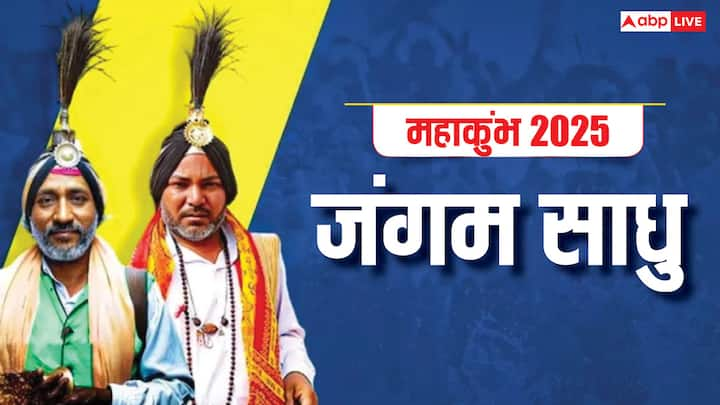 abp LIVE

महाकुंभ 2025

जंगम साधु